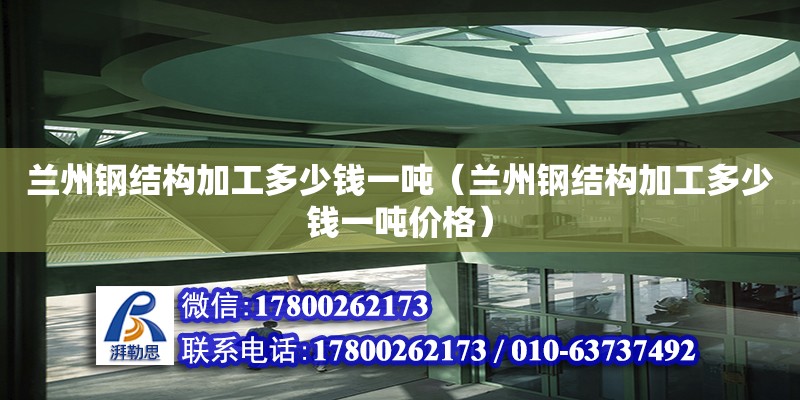 兰州钢结构加工多少钱一吨（兰州钢结构加工多少钱一吨价格）

湃勒思

微信:17800262173

联系电话:17800262173 / 010-63737492